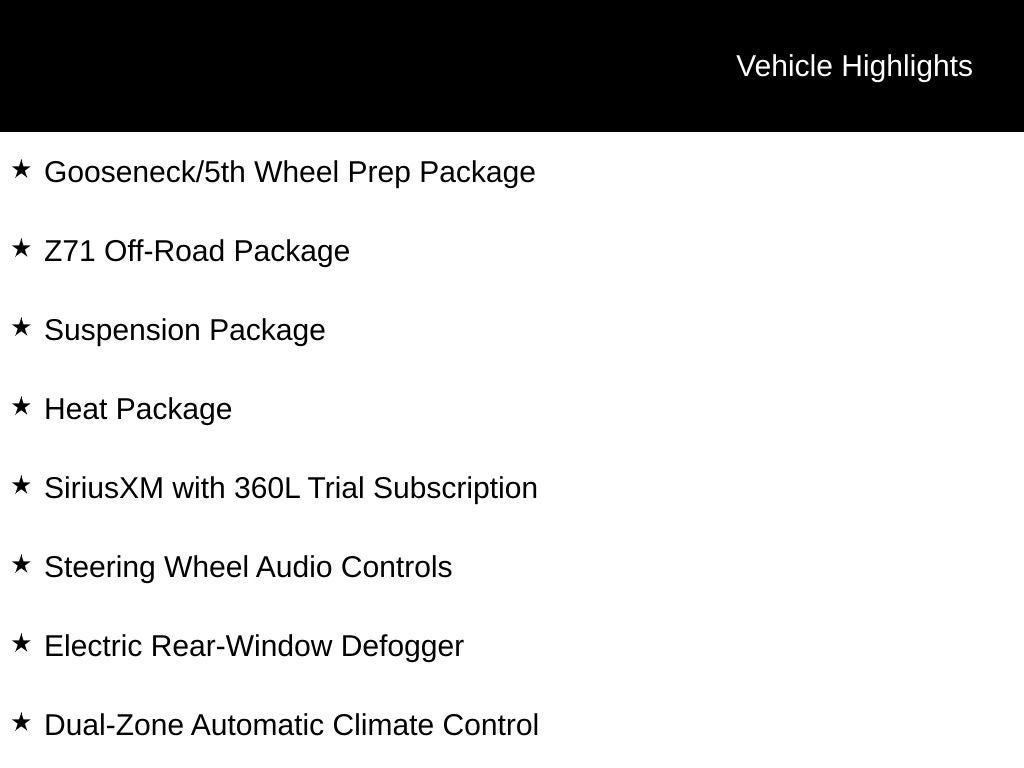 Vehicle Highlights

★ Gooseneck/5th Wheel Prep Package

★ Z71 Off-Road Package

★ Suspension Package

★ Heat Package

★ SiriusXM with 360L Trial Subscription

★ Steering Wheel Audio Controls

★ Electric Rear-Window Defogger

★ Dual-Zone Automatic Climate Control